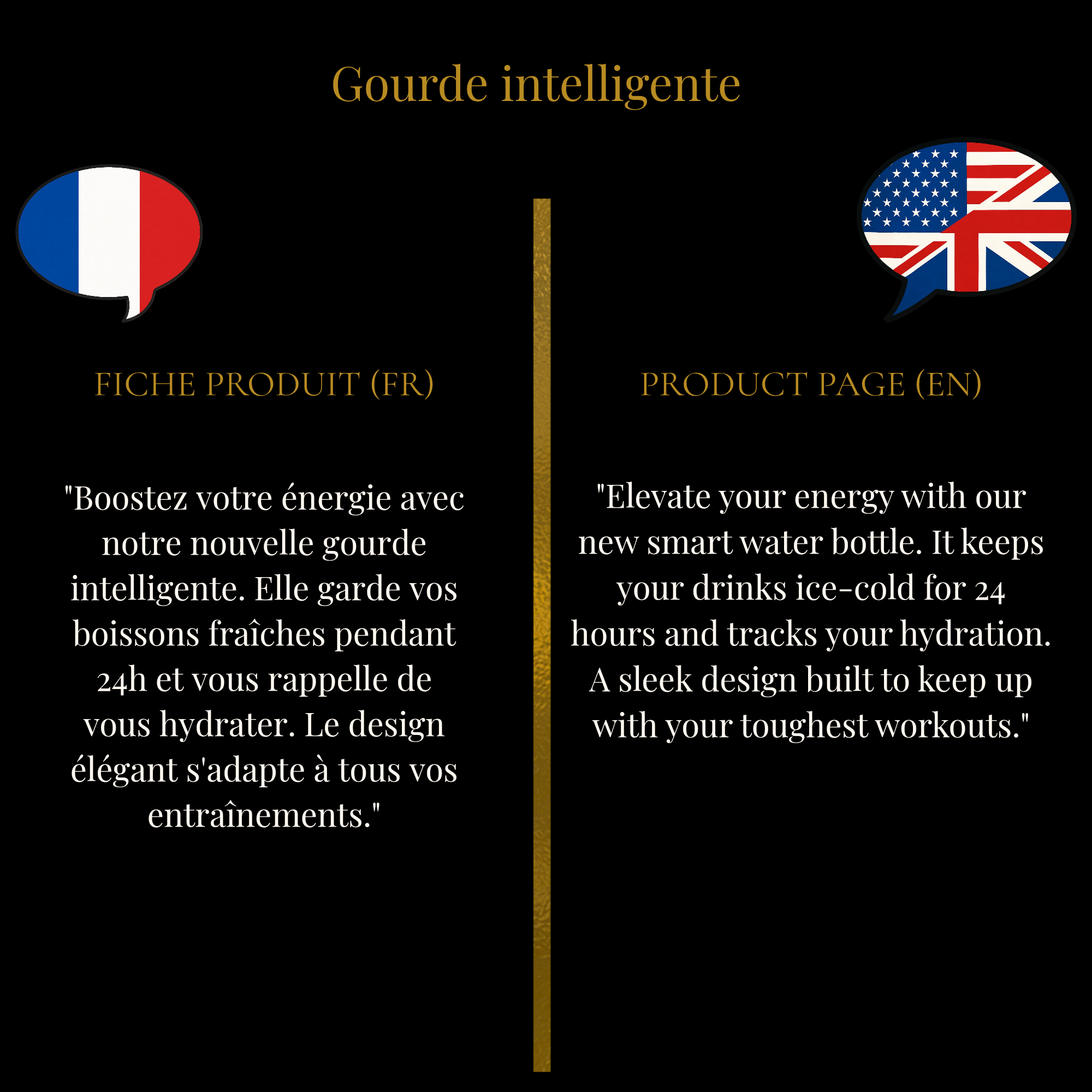 Gourde intelligente

FICHE PRODUIT (FR)

"Boostez votre énergie avec notre nouvelle gourde intelligente. Elle garde vos boissons fraîches pendant 24h et vous rappelle de vous hydrater. Le design élégant s'adapte à tous vos entraînements."

PRODUCT PAGE (EN)

"Elevate your energy with our new smart water bottle. It keeps your drinks ice-cold for 24 hours and tracks your hydration. A sleek design built to keep up with your toughest workouts."